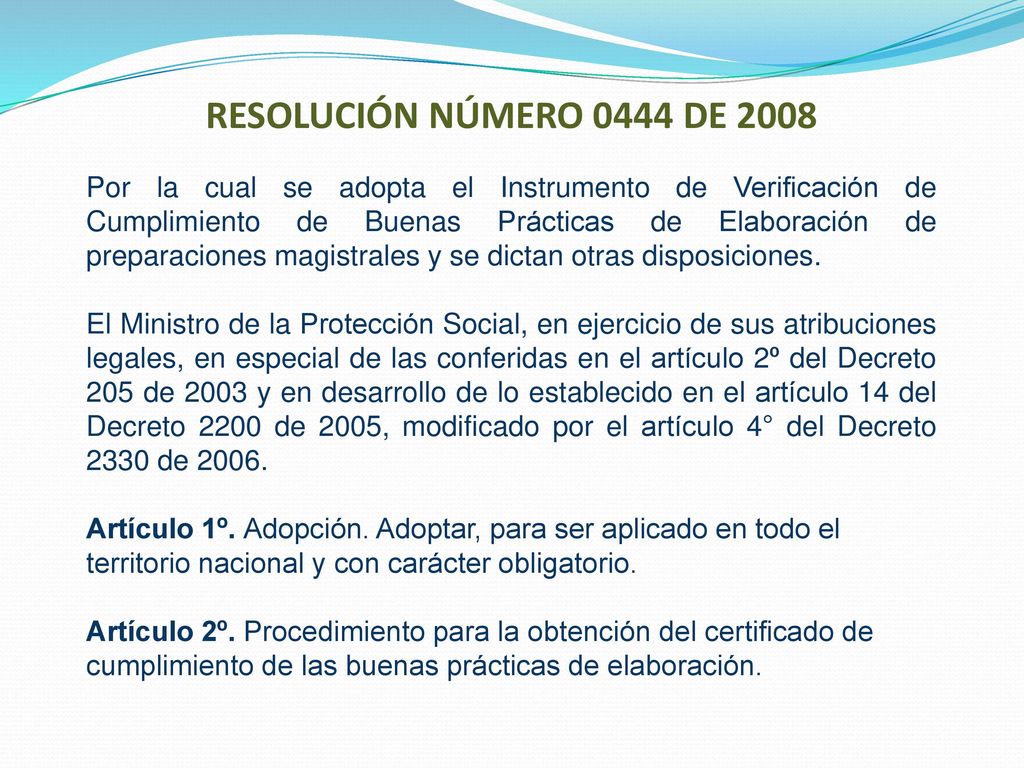 RESOLUCIÓN NÚMERO 0444 DE 2008

Por la cual se adopta el Instrumento de Verificación de Cumplimiento de Buenas Prácticas de Elaboración de preparaciones magistrales y se dictan otras disposiciones.

El Ministro de la Protección Social, en ejercicio de sus atribuciones legales, en especial de las conferidas en el artículo 2º del Decreto 205 de 2003 y en desarrollo de lo establecido en el artículo 14 del Decreto 2200 de 2005, modificado por el artículo 4° del Decreto 2330 de 2006.

Artículo 1º. Adopción. Adoptar, para ser aplicado en todo el territorio nacional y con carácter obligatorio.

Artículo 2º. Procedimiento para la obtención del certificado de cumplimiento de las buenas prácticas de elaboración.